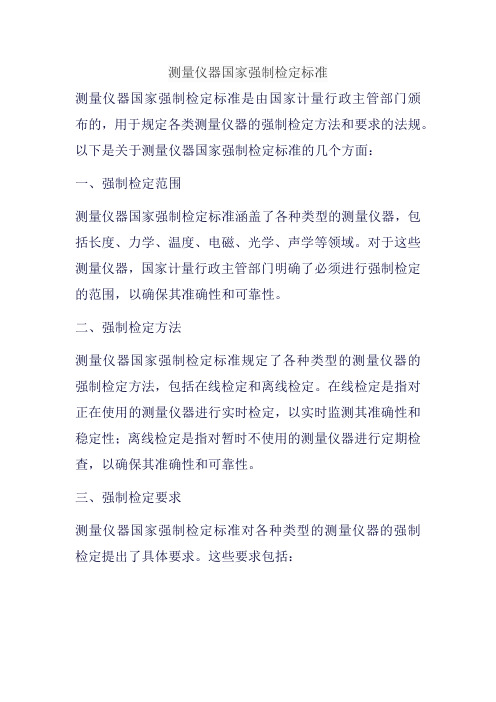 测量仪器国家强制检定标准

测量仪器国家强制检定标准是由国家计量行政主管部门颁布的，用于规定各类测量仪器的强制检定方法和要求的法规。以下是关于测量仪器国家强制检定标准的几个方面：

一、强制检定范围

测量仪器国家强制检定标准涵盖了各种类型的测量仪器，包括长度、力学、温度、电磁、光学、声学等领域。对于这些测量仪器，国家计量行政主管部门明确了必须进行强制检定的范围，以确保其准确性和可靠性。

二、强制检定方法

测量仪器国家强制检定标准规定了各种类型的测量仪器的强制检定方法，包括在线检定和离线检定。在线检定是指对正在使用的测量仪器进行实时检定，以实时监测其准确性和稳定性；离线检定是指对暂时不使用的测量仪器进行定期检查，以确保其准确性和可靠性。

三、强制检定要求

测量仪器国家强制检定标准对各种类型的测量仪器的强制检定提出了具体要求。这些要求包括：